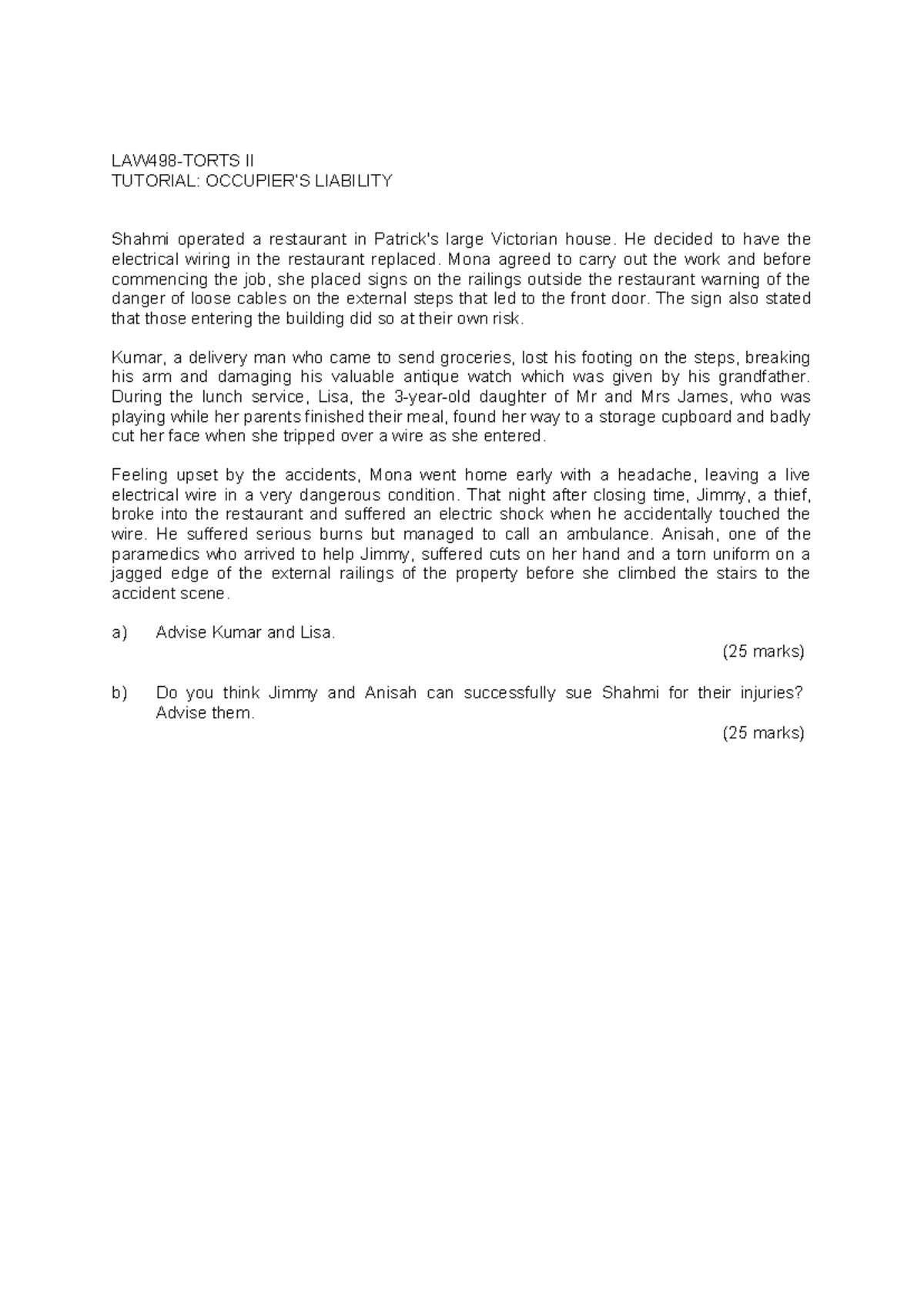 LAW498-TORTS II
TUTORIAL: OCCUPIER'S LIABILITY

Shahmi operated a restaurant in Patrick's large Victorian house. He decided to have the electrical wiring in the restaurant replaced. Mona agreed to carry out the work and before commencing the job, she placed signs on the railings outside the restaurant warning of the danger of loose cables on the external steps that led to the front door. The sign also stated that those entering the building did so at their own risk.

Kumar, a delivery man who came to send groceries, lost his footing on the steps, breaking his arm and damaging his valuable antique watch which was given by his grandfather. During the lunch service, Lisa, the 3-year-old daughter of Mr and Mrs James, who was playing while her parents finished their meal, found her way to a storage cupboard and badly cut her face when she tripped over a wire as she entered.

Feeling upset by the accidents, Mona went home early with a headache, leaving a live electrical wire in a very dangerous condition. That night after closing time, Jimmy, a thief, broke into the restaurant and suffered an electric shock when he accidentally touched the wire. He suffered serious burns but managed to call an ambulance. Anisah, one of the paramedics who arrived to help Jimmy, suffered cuts on her hand and a torn uniform on a jagged edge of the external railings of the property before she climbed the stairs to the accident scene.

a) Advise Kumar and Lisa.
(25 marks)

b) Do you think Jimmy and Anisah can successfully sue Shahmi for their injuries? Advise them.
(25 marks)